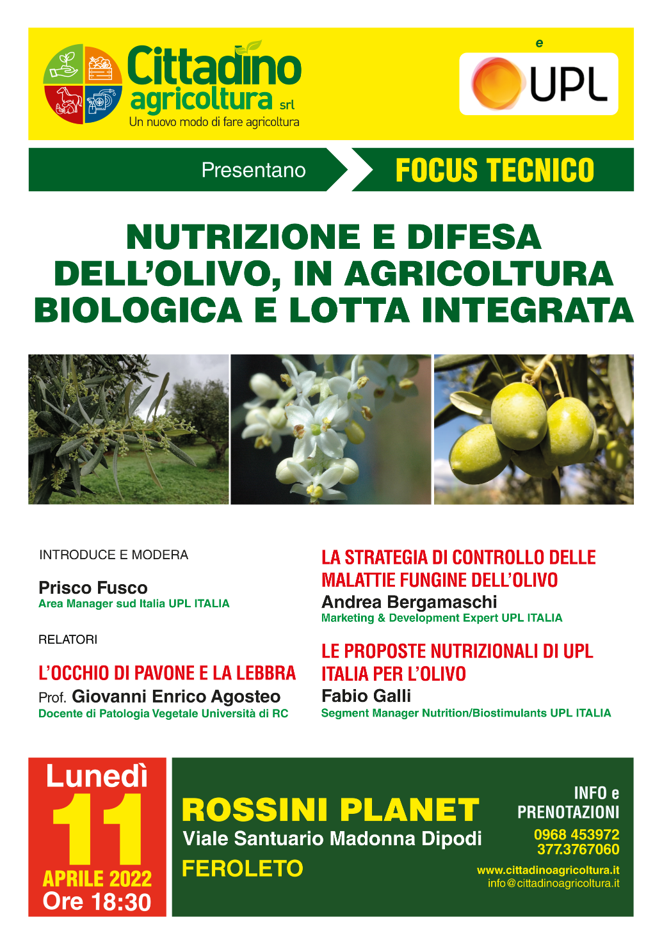 Cittadino agricoltura srl
Un nuovo modo di fare agricoltura

e

UPL

Presentano

FOCUS TECNICO

NUTRIZIONE E DIFESA DELL'OLIVO, IN AGRICOLTURA BIOLOGICA E LOTTA INTEGRATA

INTRODUCE E MODERA

Prisco Fusco
Area Manager sud Italia UPL ITALIA

RELATORI

L'OCCHIO DI PAVONE E LA LEBBRA
Prof. Giovanni Enrico Agosteo
Docente di Patologia Vegetale Università di RC

LA STRATEGIA DI CONTROLLO DELLE MALATTIE FUNGINE DELL'OLIVO
Andrea Bergamaschi
Marketing & Development Expert UPL ITALIA

LE PROPOSTE NUTRIZIONALI DI UPL ITALIA PER L'OLIVO
Fabio Galli
Segment Manager Nutrition/Biostimulants UPL ITALIA

Lunedì
11
APRILE 2022
Ore 18:30

ROSSINI PLANET
Viale Santuario Madonna Dipodi
FEROLETO

INFO e PRENOTAZIONI
0968 453972
377.3767060
www.cittadinoagricoltura.it
info@cittadinoagricoltura.it